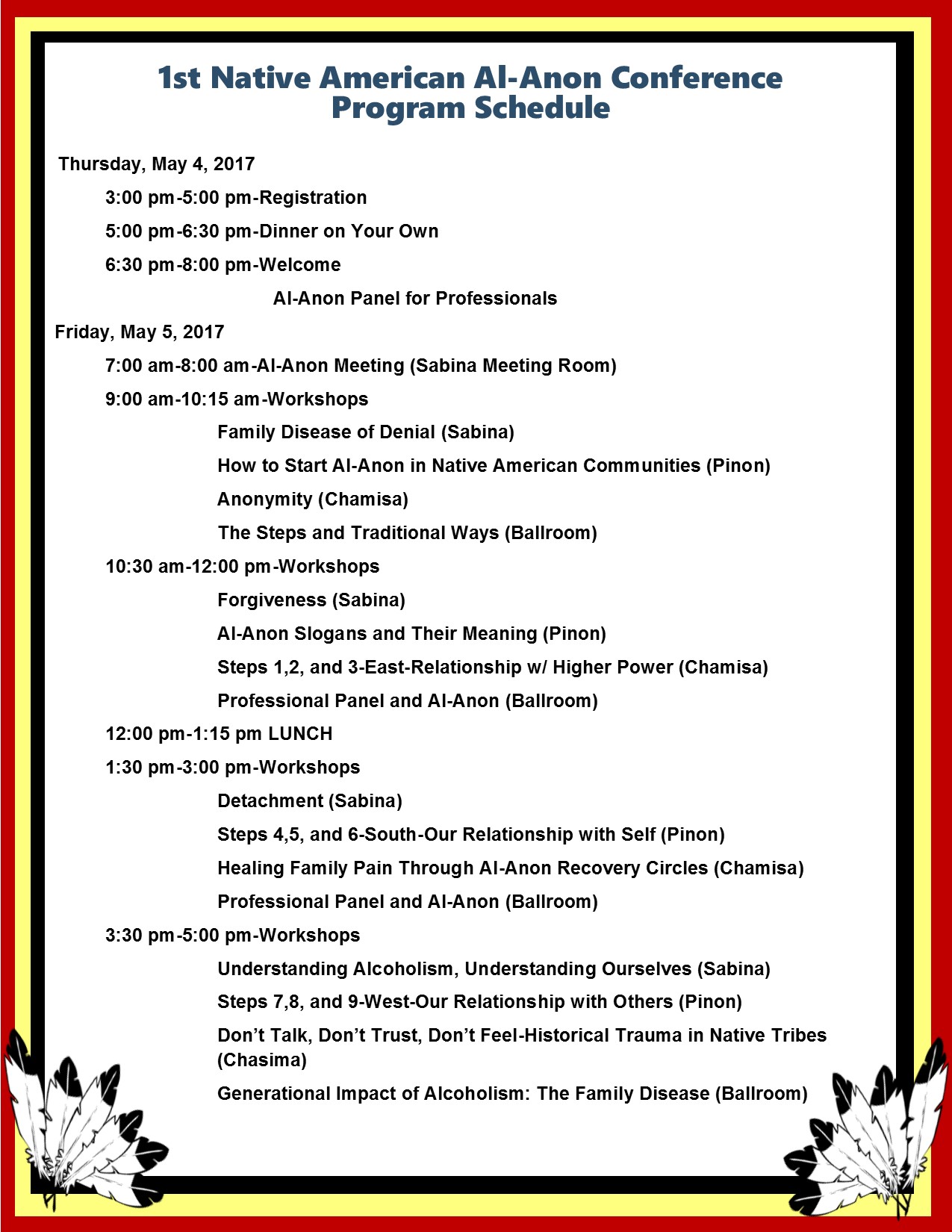 1st Native American Al-Anon Conference
Program Schedule

Thursday, May 4, 2017

3:00 pm-5:00 pm-Registration

5:00 pm-6:30 pm-Dinner on Your Own

6:30 pm-8:00 pm-Welcome

Al-Anon Panel for Professionals

Friday, May 5, 2017

7:00 am-8:00 am-Al-Anon Meeting (Sabina Meeting Room)

9:00 am-10:15 am-Workshops

Family Disease of Denial (Sabina)

How to Start Al-Anon in Native American Communities (Pinon)

Anonymity (Chamisa)

The Steps and Traditional Ways (Ballroom)

10:30 am-12:00 pm-Workshops

Forgiveness (Sabina)

Al-Anon Slogans and Their Meaning (Pinon)

Steps 1,2, and 3-East-Relationship w/ Higher Power (Chamisa)

Professional Panel and Al-Anon (Ballroom)

12:00 pm-1:15 pm LUNCH

1:30 pm-3:00 pm-Workshops

Detachment (Sabina)

Steps 4,5, and 6-South-Our Relationship with Self (Pinon)

Healing Family Pain Through Al-Anon Recovery Circles (Chamisa)

Professional Panel and Al-Anon (Ballroom)

3:30 pm-5:00 pm-Workshops

Understanding Alcoholism, Understanding Ourselves (Sabina)

Steps 7,8, and 9-West-Our Relationship with Others (Pinon)

Don't Talk, Don't Trust, Don't Feel-Historical Trauma in Native Tribes (Chasima)

Generational Impact of Alcoholism: The Family Disease (Ballroom)